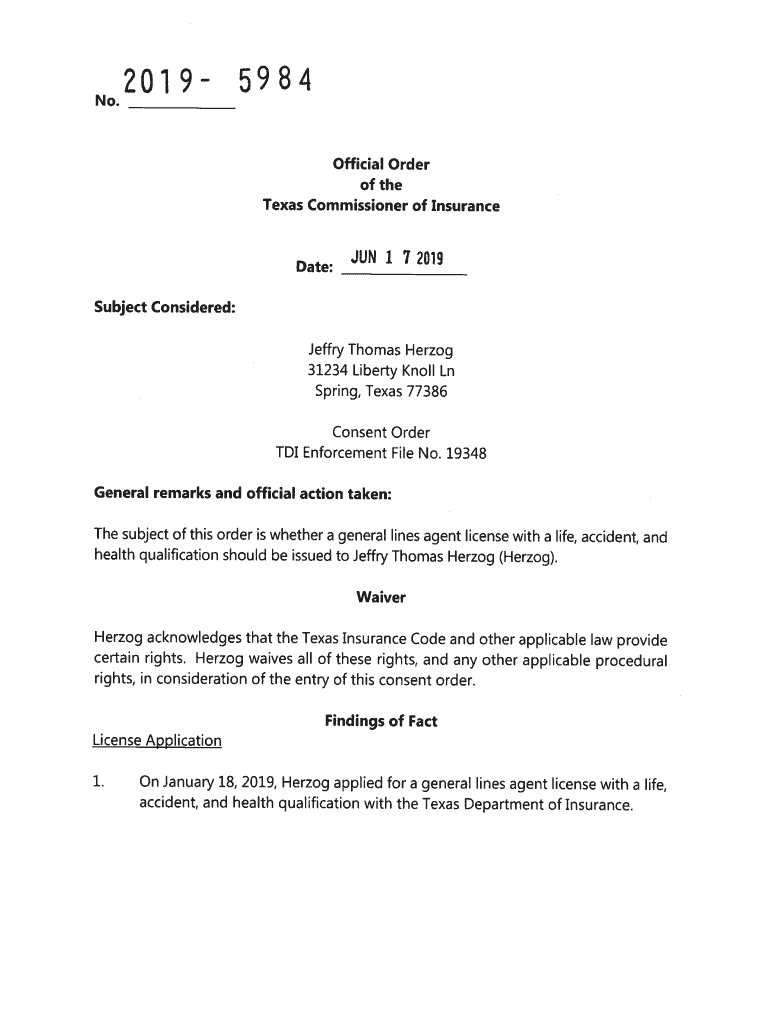 No. 2019- 5984

Official Order
of the
Texas Commissioner of Insurance

Date: JUN 1 7 2019

Subject Considered:

Jeffry Thomas Herzog
31234 Liberty Knoll Ln
Spring, Texas 77386

Consent Order
TDI Enforcement File No. 19348

General remarks and official action taken:

The subject of this order is whether a general lines agent license with a life, accident, and health qualification should be issued to Jeffry Thomas Herzog (Herzog).

Waiver

Herzog acknowledges that the Texas Insurance Code and other applicable law provide certain rights. Herzog waives all of these rights, and any other applicable procedural rights, in consideration of the entry of this consent order.

Findings of Fact

License Application

1. On January 18, 2019, Herzog applied for a general lines agent license with a life, accident, and health qualification with the Texas Department of Insurance.